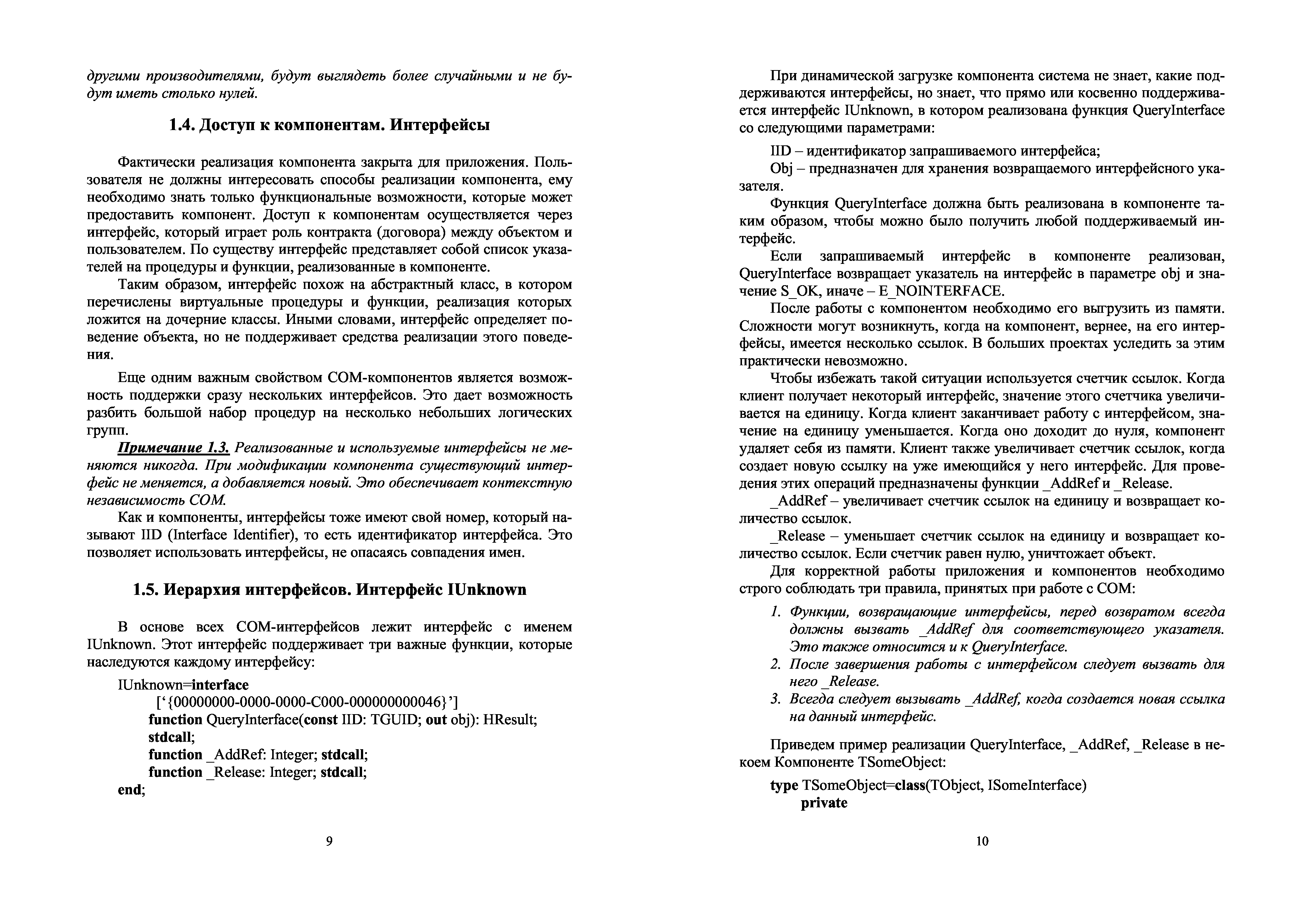 другими производителями, будут выглядеть более случайными и не будут иметь столько нулей.

1.4. Доступ к компонентам. Интерфейсы

Фактически реализация компонента закрыта для приложения. Пользователя не должны интересовать способы реализации компонента, ему необходимо знать только функциональные возможности, которые может предоставить компонент. Доступ к компонентам осуществляется через интерфейс, который играет роль контракта (договора) между объектом и пользователем. По существу интерфейс представляет собой список указателей на процедуры и функции, реализованные в компоненте.

Таким образом, интерфейс похож на абстрактный класс, в котором перечислены виртуальные процедуры и функции, реализация которых ложится на дочерние классы. Иными словами, интерфейс определяет поведение объекта, но не поддерживает средства реализации этого поведения.

Еще одним важным свойством COM-компонентов является возможность поддержки сразу нескольких интерфейсов. Это дает возможность разбить большой набор процедур на несколько небольших логических групп.

Примечание 1.3. Реализованные и используемые интерфейсы не меняются никогда. При модификации компонента существующий интерфейс не меняется, а добавляется новый. Это обеспечивает контекстную независимость COM.

Как и компоненты, интерфейсы тоже имеют свой номер, который называют IID (Interface Identifier), то есть идентификатор интерфейса. Это позволяет использовать интерфейсы, не опасаясь совпадения имен.

1.5. Иерархия интерфейсов. Интерфейс IUnknown

В основе всех COM-интерфейсов лежит интерфейс с именем IUnknown. Этот интерфейс поддерживает три важные функции, которые наследуются каждому интерфейсу:

IUnknown=interface
['{00000000-0000-0000-C000-000000000046}']
function QueryInterface(const IID: TGUID; out obj): HResult;
stdcall;
function _AddRef: Integer; stdcall;
function _Release: Integer; stdcall;
end;

9

При динамической загрузке компонента система не знает, какие поддерживаются интерфейсы, но знает, что прямо или косвенно поддерживается интерфейс IUnknown, в котором реализована функция QueryInterface со следующими параметрами:

IID – идентификатор запрашиваемого интерфейса;
Obj – предназначен для хранения возвращаемого интерфейсного указателя.

Функция QueryInterface должна быть реализована в компоненте таким образом, чтобы можно было получить любой поддерживаемый интерфейс.

Если запрашиваемый интерфейс в компоненте реализован, QueryInterface возвращает указатель на интерфейс в параметре obj и значение S_OK, иначе – E_NOINTERFACE.

После работы с компонентом необходимо его выгрузить из памяти. Сложности могут возникнуть, когда на компонент, вернее, на его интерфейсы, имеется несколько ссылок. В больших проектах уследить за этим практически невозможно.

Чтобы избежать такой ситуации используется счетчик ссылок. Когда клиент получает некоторый интерфейс, значение этого счетчика увеличивается на единицу. Когда клиент заканчивает работу с интерфейсом, значение на единицу уменьшается. Когда оно доходит до нуля, компонент удаляет себя из памяти. Клиент также увеличивает счетчик ссылок, когда создает новую ссылку на уже имеющийся у него интерфейс. Для проведения этих операций предназначены функции _AddRef и _Release.

_AddRef – увеличивает счетчик ссылок на единицу и возвращает количество ссылок.

_Release – уменьшает счетчик ссылок на единицу и возвращает количество ссылок. Если счетчик равен нулю, уничтожает объект.

Для корректной работы приложения и компонентов необходимо строго соблюдать три правила, принятых при работе с COM:

1. Функции, возвращающие интерфейсы, перед возвратом всегда должны вызвать _AddRef для соответствующего указателя. Это также относится и к QueryInterface.
2. После завершения работы с интерфейсом следует вызвать для него _Release.
3. Всегда следует вызывать _AddRef, когда создается новая ссылка на данный интерфейс.

Приведем пример реализации QueryInterface, _AddRef, _Release в некоем Компоненте TSomeObject:

type TSomeObject=class(TObject, ISomeInterface)
private

10